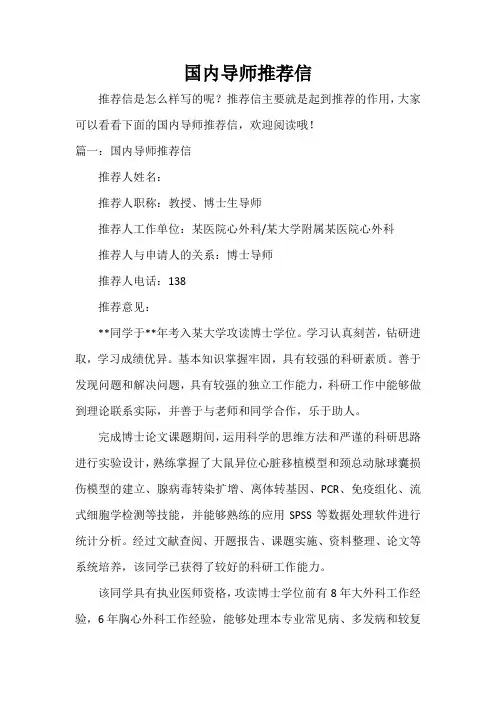 国内导师推荐信

推荐信是怎么样写的呢？推荐信主要就是起到推荐的作用，大家可以看看下面的国内导师推荐信，欢迎阅读哦！

篇一：国内导师推荐信

推荐人姓名：

推荐人职称：教授、博士生导师

推荐人工作单位：某医院心外科/某大学附属某医院心外科

推荐人与申请人的关系：博士导师

推荐人电话：138

推荐意见：

**同学于**年考入某大学攻读博士学位。学习认真刻苦，钻研进取，学习成绩优异。基本知识掌握牢固，具有较强的科研素质。善于发现问题和解决问题，具有较强的独立工作能力，科研工作中能够做到理论联系实际，并善于与老师和同学合作，乐于助人。

完成博士论文课题期间，运用科学的思维方法和严谨的科研思路进行实验设计，熟练掌握了大鼠异位心脏移植模型和颈总动脉球囊损伤模型的建立、腺病毒转染扩增、离体转基因、PCR、免疫组化、流式细胞学检测等技能，并能够熟练的应用 SPSS 等数据处理软件进行统计分析。经过文献查阅、开题报告、课题实施、资料整理、论文等系统培养，该同学已获得了较好的科研工作能力。

该同学具有执业医师资格，攻读博士学位前有 8 年大外科工作经验，6 年胸心外科工作经验，能够处理本专业常见病、多发病和较复